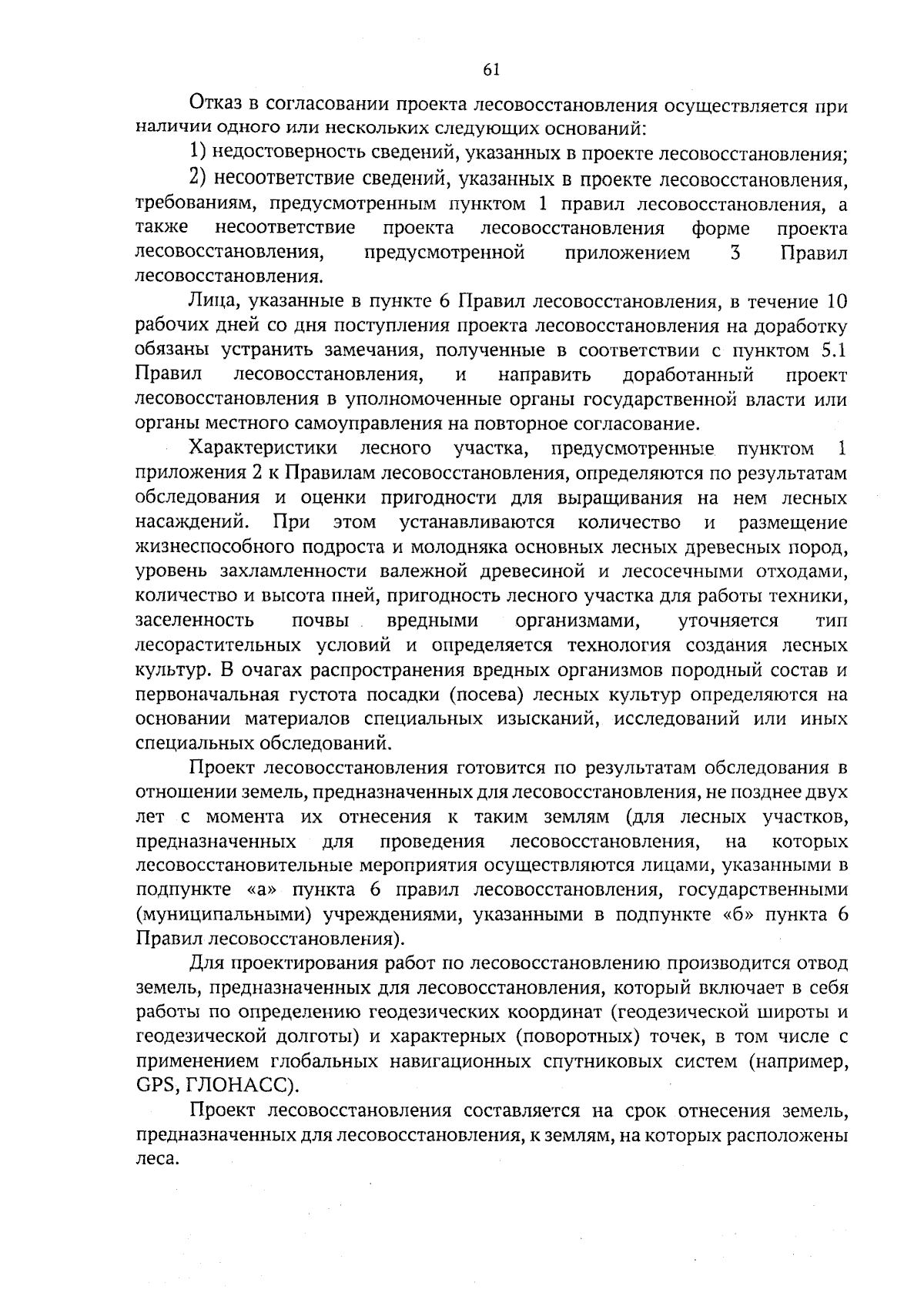 61

Отказ в согласовании проекта лесовосстановления осуществляется при наличии одного или нескольких следующих оснований:

1) недостоверность сведений, указанных в проекте лесовосстановления;

2) несоответствие сведений, указанных в проекте лесовосстановления, требованиям, предусмотренным пунктом 1 правил лесовосстановления, а также несоответствие проекта лесовосстановления форме проекта лесовосстановления, предусмотренной приложением 3 Правил лесовосстановления.

Лица, указанные в пункте 6 Правил лесовосстановления, в течение 10 рабочих дней со дня поступления проекта лесовосстановления на доработку обязаны устранить замечания, полученные в соответствии с пунктом 5.1 Правил лесовосстановления, и направить доработанный проект лесовосстановления в уполномоченные органы государственной власти или органы местного самоуправления на повторное согласование.

Характеристики лесного участка, предусмотренные пунктом 1 приложения 2 к Правилам лесовосстановления, определяются по результатам обследования и оценки пригодности для выращивания на нем лесных насаждений. При этом устанавливаются количество и размещение жизнеспособного подроста и молодняка основных лесных древесных пород, уровень захламленности валежной древесиной и лесосечными отходами, количество и высота пней, пригодность лесного участка для работы техники, заселенность почвы вредными организмами, уточняется тип лесорастительных условий и определяется технология создания лесных культур. В очагах распространения вредных организмов породный состав и первоначальная густота посадки (посева) лесных культур определяются на основании материалов специальных изысканий, исследований или иных специальных обследований.

Проект лесовосстановления готовится по результатам обследования в отношении земель, предназначенных для лесовосстановления, не позднее двух лет с момента их отнесения к таким землям (для лесных участков, предназначенных для проведения лесовосстановления, на которых лесовосстановительные мероприятия осуществляются лицами, указанными в подпункте «а» пункта 6 правил лесовосстановления, государственными (муниципальными) учреждениями, указанными в подпункте «б» пункта 6 Правил лесовосстановления).

Для проектирования работ по лесовосстановлению производится отвод земель, предназначенных для лесовосстановления, который включает в себя работы по определению геодезических координат (геодезической широты и геодезической долготы) и характерных (поворотных) точек, в том числе с применением глобальных навигационных спутниковых систем (например, GPS, ГЛОНАСС).

Проект лесовосстановления составляется на срок отнесения земель, предназначенных для лесовосстановления, к землям, на которых расположены леса.